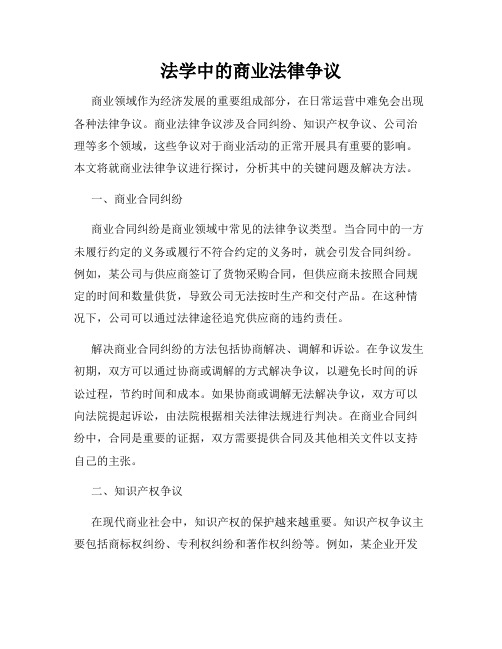 法学中的商业法律争议

商业领域作为经济发展的重要组成部分，在日常运营中难免会出现各种法律争议。商业法律争议涉及合同纠纷、知识产权争议、公司治理等多个领域，这些争议对于商业活动的正常开展具有重要的影响。本文将就商业法律争议进行探讨，分析其中的关键问题及解决方法。

一、商业合同纠纷

商业合同纠纷是商业领域中常见的法律争议类型。当合同中的一方未履行约定的义务或履行不符合约定的义务时，就会引发合同纠纷。例如，某公司与供应商签订了货物采购合同，但供应商未按照合同规定的时间和数量供货，导致公司无法按时生产和交付产品。在这种情况下，公司可以通过法律途径追究供应商的违约责任。

解决商业合同纠纷的方法包括协商解决、调解和诉讼。在争议发生初期，双方可以通过协商或调解的方式解决争议，以避免长时间的诉讼过程，节约时间和成本。如果协商或调解无法解决争议，双方可以向法院提起诉讼，由法院根据相关法律法规进行判决。在商业合同纠纷中，合同是重要的证据，双方需要提供合同及其他相关文件以支持自己的主张。

二、知识产权争议

在现代商业社会中，知识产权的保护越来越重要。知识产权争议主要包括商标权纠纷、专利权纠纷和著作权纠纷等。例如，某企业开发